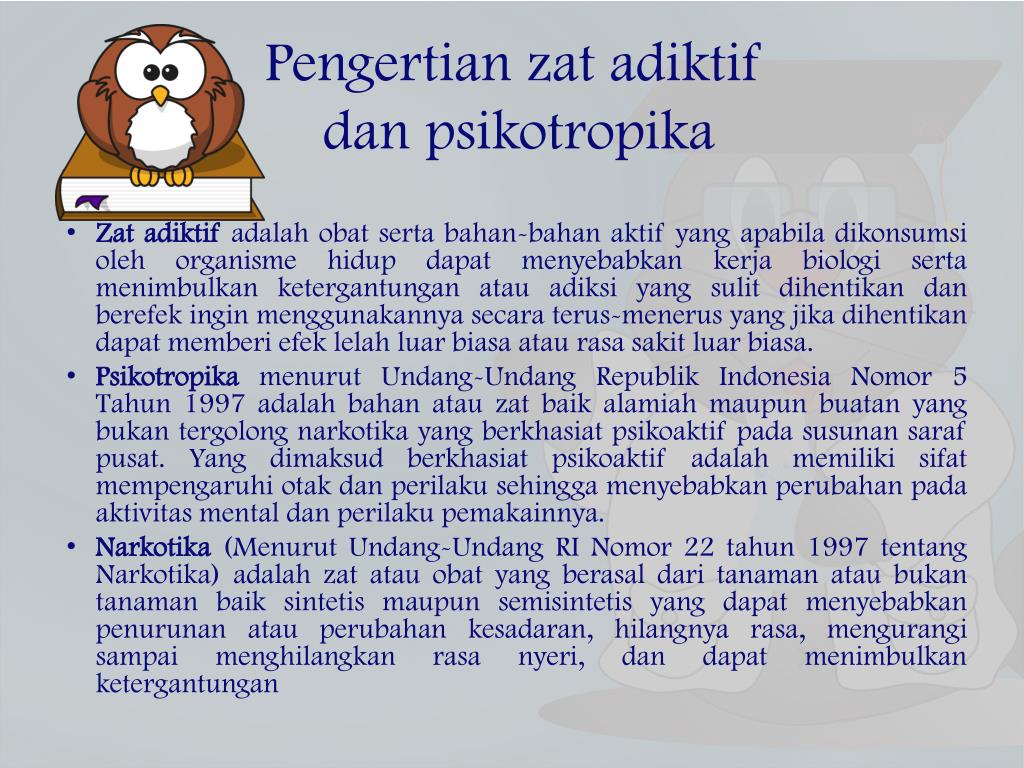 Pengertian zat adiktif dan psikotropika

• Zat adiktif adalah obat serta bahan-bahan aktif yang apabila dikonsumsi oleh organisme hidup dapat menyebabkan kerja biologi serta menimbulkan ketergantungan atau adiksi yang sulit dihentikan dan berefek ingin menggunakannya secara terus-menerus yang jika dihentikan dapat memberi efek lelah luar biasa atau rasa sakit luar biasa.
• Psikotropika menurut Undang-Undang Republik Indonesia Nomor 5 Tahun 1997 adalah bahan atau zat baik alamiah maupun buatan yang bukan tergolong narkotika yang berkhasiat psikoaktif pada susunan saraf pusat. Yang dimaksud berkhasiat psikoaktif adalah memiliki sifat mempengaruhi otak dan perilaku sehingga menyebabkan perubahan pada aktivitas mental dan perilaku pemakainnya.
• Narkotika (Menurut Undang-Undang RI Nomor 22 tahun 1997 tentang Narkotika) adalah zat atau obat yang berasal dari tanaman atau bukan tanaman baik sintetis maupun semisintetis yang dapat menyebabkan penurunan atau perubahan kesadaran, hilangnya rasa, mengurangi sampai menghilangkan rasa nyeri, dan dapat menimbulkan ketergantungan